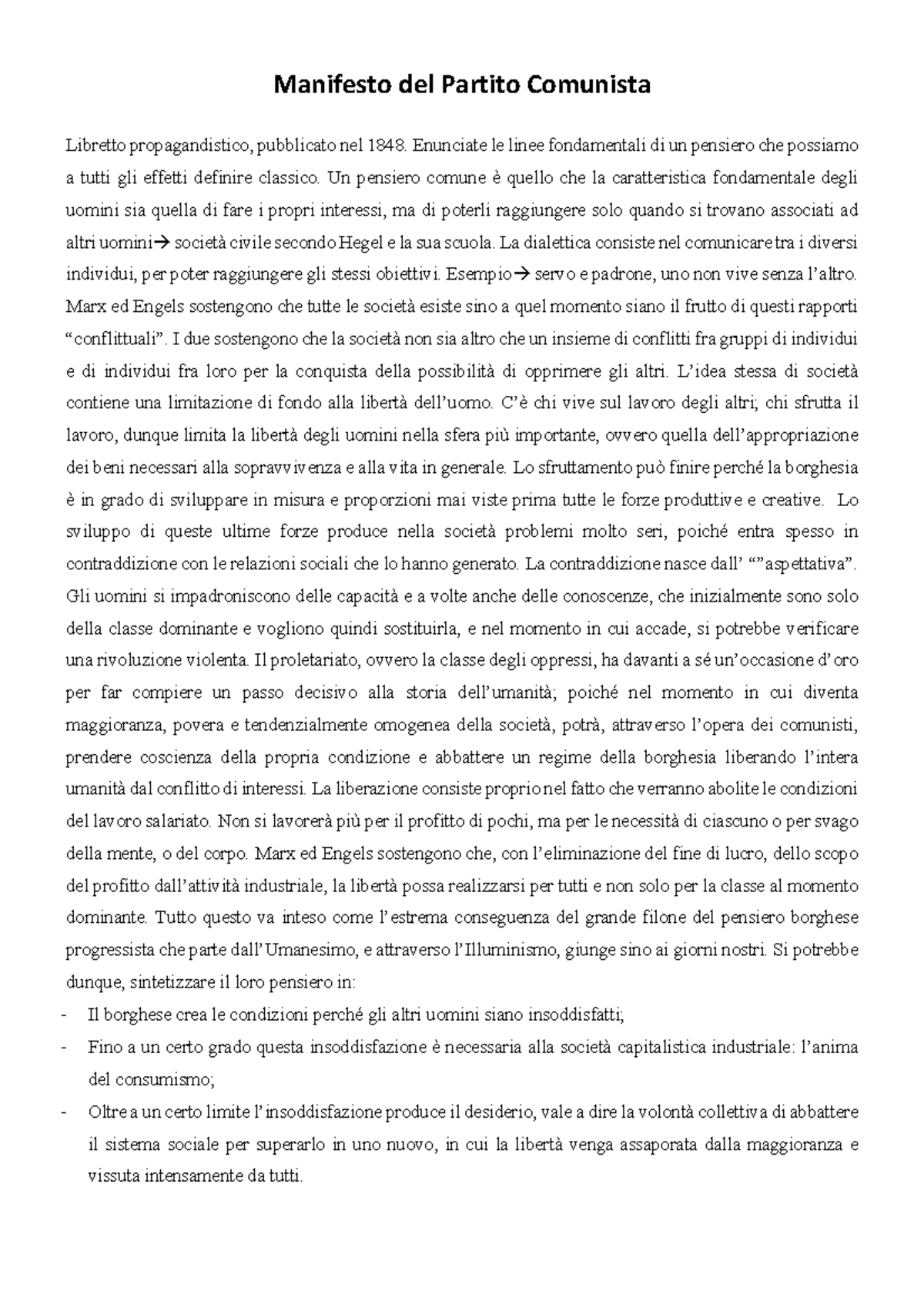 Manifesto del Partito Comunista

Libretto propagandistico, pubblicato nel 1848. Enunciate le linee fondamentali di un pensiero che possiamo a tutti gli effetti definire classico. Un pensiero comune è quello che la caratteristica fondamentale degli uomini sia quella di fare i propri interessi, ma di poterli raggiungere solo quando si trovano associati ad altri uomini→ società civile secondo Hegel e la sua scuola. La dialettica consiste nel comunicare tra i diversi individui, per poter raggiungere gli stessi obiettivi. Esempio→ servo e padrone, uno non vive senza l'altro. Marx ed Engels sostengono che tutte le società esiste sino a quel momento siano il frutto di questi rapporti "conflittuali". I due sostengono che la società non sia altro che un insieme di conflitti fra gruppi di individui e di individui fra loro per la conquista della possibilità di opprimere gli altri. L'idea stessa di società contiene una limitazione di fondo alla libertà dell'uomo. C'è chi vive sul lavoro degli altri; chi sfrutta il lavoro, dunque limita la libertà degli uomini nella sfera più importante, ovvero quella dell'appropriazione dei beni necessari alla sopravvivenza e alla vita in generale. Lo sfruttamento può finire perché la borghesia è in grado di sviluppare in misura e proporzioni mai viste prima tutte le forze produttive e creative. Lo sviluppo di queste ultime forze produce nella società problemi molto seri, poiché entra spesso in contraddizione con le relazioni sociali che lo hanno generato. La contraddizione nasce dall' ""aspettativa". Gli uomini si impadroniscono delle capacità e a volte anche delle conoscenze, che inizialmente sono solo della classe dominante e vogliono quindi sostituirla, e nel momento in cui accade, si potrebbe verificare una rivoluzione violenta. Il proletariato, ovvero la classe degli oppressi, ha davanti a sé un'occasione d'oro per far compiere un passo decisivo alla storia dell'umanità; poiché nel momento in cui diventa maggioranza, povera e tendenzialmente omogenea della società, potrà, attraverso l'opera dei comunisti, prendere coscienza della propria condizione e abbattere un regime della borghesia liberando l'intera umanità dal conflitto di interessi. La liberazione consiste proprio nel fatto che verranno abolite le condizioni del lavoro salariato. Non si lavorerà più per il profitto di pochi, ma per le necessità di ciascuno o per svago della mente, o del corpo. Marx ed Engels sostengono che, con l'eliminazione del fine di lucro, dello scopo del profitto dall'attività industriale, la libertà possa realizzarsi per tutti e non solo per la classe al momento dominante. Tutto questo va inteso come l'estrema conseguenza del grande filone del pensiero borghese progressista che parte dall'Umanesimo, e attraverso l'Illuminismo, giunge sino ai giorni nostri. Si potrebbe dunque, sintetizzare il loro pensiero in:
- Il borghese crea le condizioni perché gli altri uomini siano insoddisfatti;
- Fino a un certo grado questa insoddisfazione è necessaria alla società capitalistica industriale: l'anima del consumismo;
- Oltre a un certo limite l'insoddisfazione produce il desiderio, vale a dire la volontà collettiva di abbattere il sistema sociale per superarlo in uno nuovo, in cui la libertà venga assaporata dalla maggioranza e vissuta intensamente da tutti.